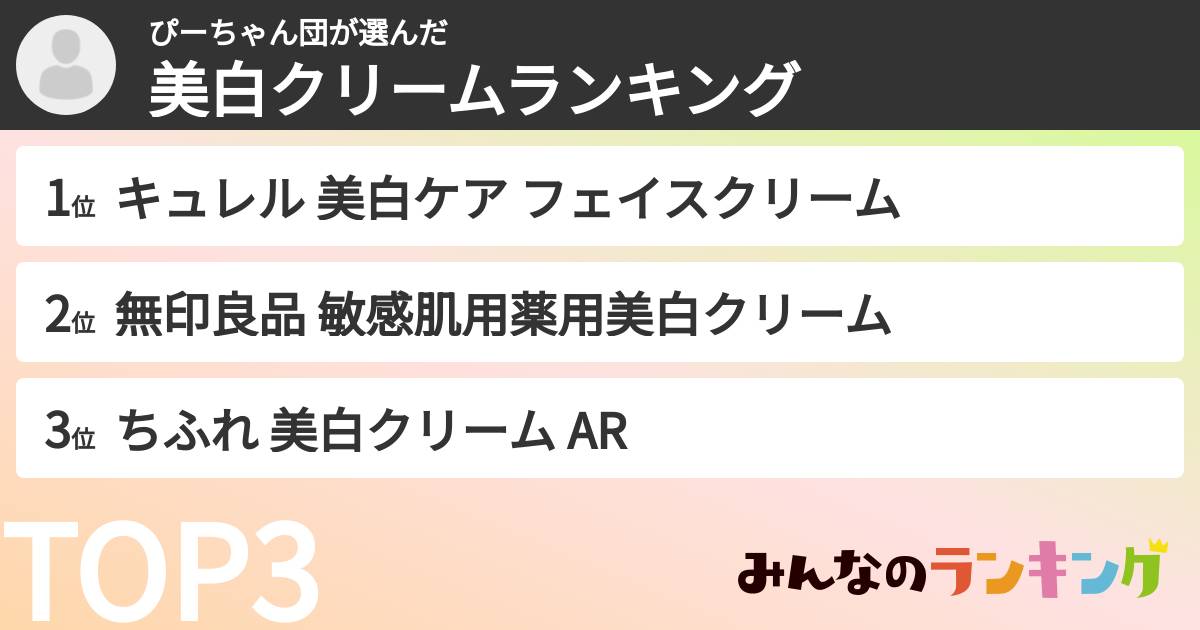 ぴーちゃん団が選んだ
美白クリームランキング

1位 キュレル 美白ケア フェイスクリーム

2位 無印良品 敏感肌用薬用美白クリーム

3位 ちふれ 美白クリーム AR

TOP3

みんなのランキング